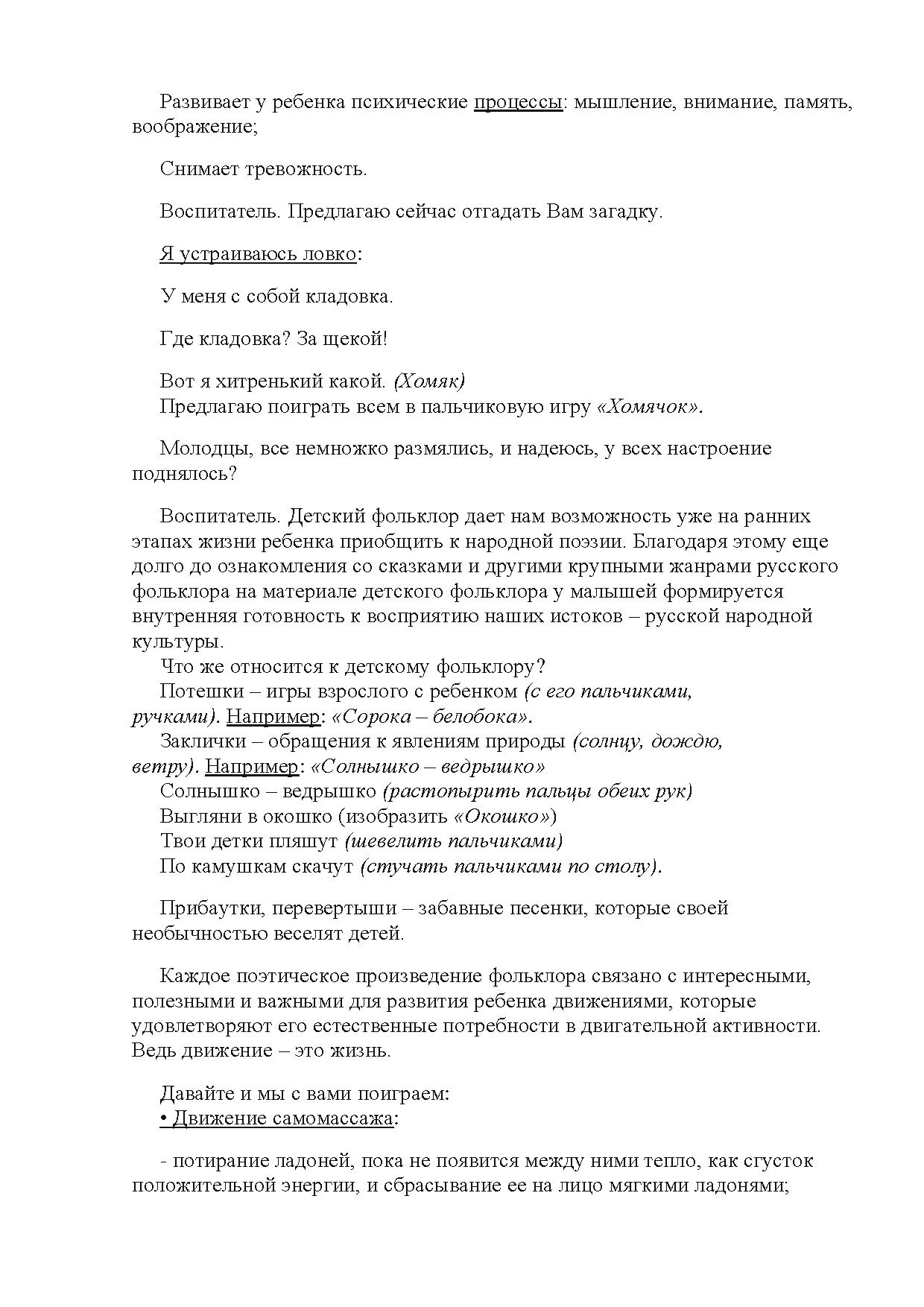 Развивает у ребенка психические процессы: мышление, внимание, память, воображение;

Снимает тревожность.

Воспитатель. Предлагаю сейчас отгадать Вам загадку.

Я устраиваюсь ловко:

У меня с собой кладовка.

Где кладовка? За щекой!

Вот я хитренький какой. (Хомяк)
Предлагаю поиграть всем в пальчиковую игру «Хомячок».

Молодцы, все немножко размялись, и надеюсь, у всех настроение поднялось?

Воспитатель. Детский фольклор дает нам возможность уже на ранних этапах жизни ребенка приобщить к народной поэзии. Благодаря этому еще долго до ознакомления со сказками и другими крупными жанрами русского фольклора на материале детского фольклора у малышей формируется внутренняя готовность к восприятию наших истоков – русской народной культуры.
Что же относится к детскому фольклору?
Потешки – игры взрослого с ребенком (с его пальчиками, ручками). Например: «Сорока – белобока».
Заклички – обращения к явлениям природы (солнцу, дождю, ветру). Например: «Солнышко – ведрышко»
Солнышко – ведрышко (растопырить пальцы обеих рук)
Выгляни в окошко (изобразить «Окошко»)
Твои детки пляшут (шевелить пальчиками)
По камушкам скачут (стучать пальчиками по столу).

Прибаутки, перевертыши – забавные песенки, которые своей необычностью веселят детей.

Каждое поэтическое произведение фольклора связано с интересными, полезными и важными для развития ребенка движениями, которые удовлетворяют его естественные потребности в двигательной активности. Ведь движение – это жизнь.

Давайте и мы с вами поиграем:
• Движение самомассажа:

- потирание ладоней, пока не появится между ними тепло, как сгусток положительной энергии, и сбрасывание ее на лицо мягкими ладонями;